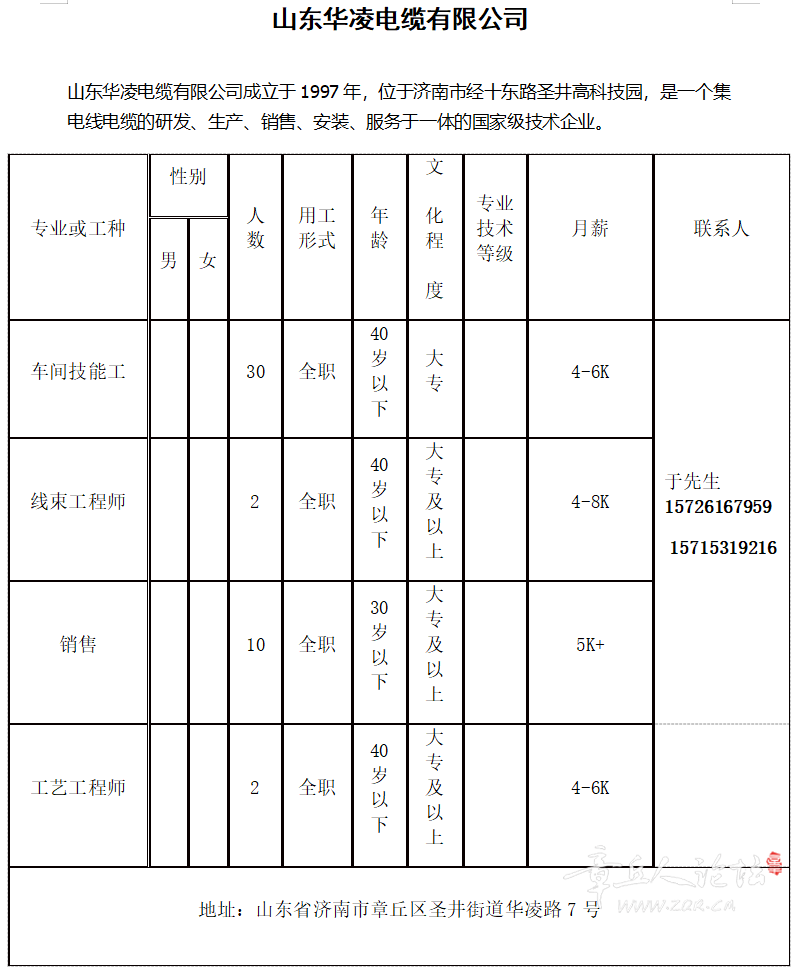 山东华凌电缆有限公司

山东华凌电缆有限公司成立于 1997 年，位于济南市经十东路圣井高科技园，是一个集电线电缆的研发、生产、销售、安装、服务于一体的国家级技术企业。

| 专业或工种 | 性别 男 | 性别 女 | 人数 | 用工形式 | 年龄 | 文化程度 | 专业技术等级 | 月薪 | 联系人 |
|---|---|---|---|---|---|---|---|---|---|
| 车间技能工 | | | 30 | 全职 | 40岁以下 | 大专 | | 4-6K | 于先生 15726167959 15715319216 |
| 线束工程师 | | | 2 | 全职 | 40岁以下 | 大专及以上 | | 4-8K | |
| 销售 | | | 10 | 全职 | 30岁以下 | 大专及以上 | | 5K+ | |
| 工艺工程师 | | | 2 | 全职 | 40岁以下 | 大专及以上 | | 4-6K | |

地址：山东省济南市章丘区圣井街道华凌路 7 号

章丘人论坛 www.zqa.cn